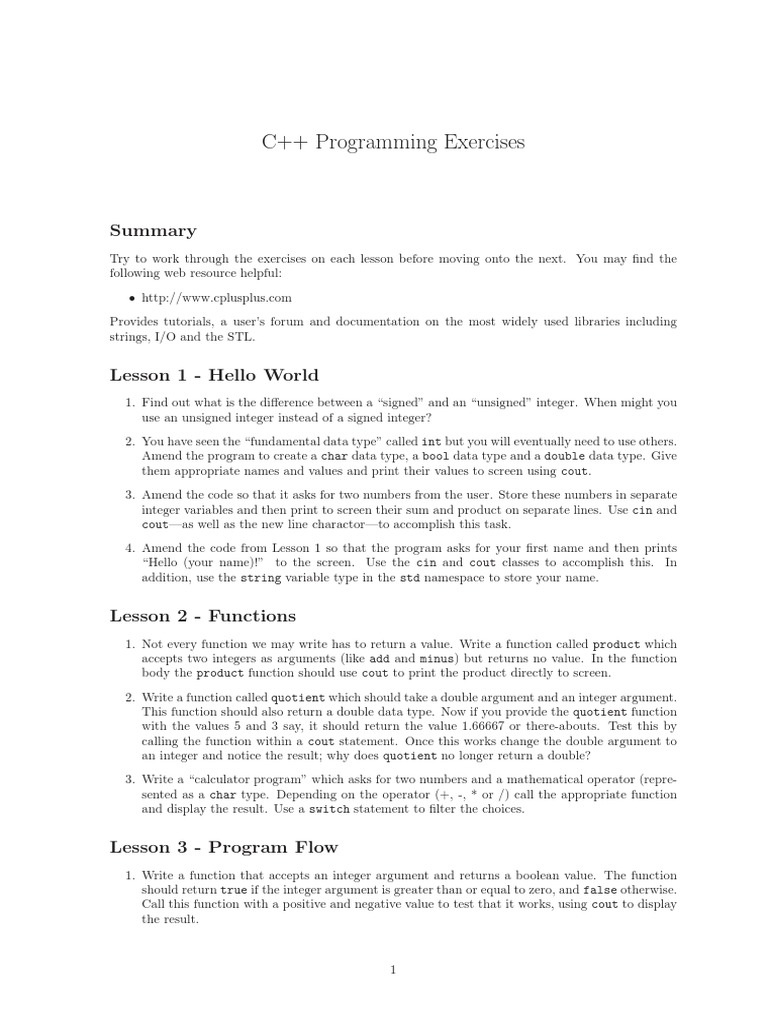 C++ Programming Exercises

Summary

Try to work through the exercises on each lesson before moving onto the next. You may find the following web resource helpful:

• http://www.cplusplus.com

Provides tutorials, a user's forum and documentation on the most widely used libraries including strings, I/O and the STL.

Lesson 1 - Hello World

1. Find out what is the difference between a "signed" and an "unsigned" integer. When might you use an unsigned integer instead of a signed integer?

2. You have seen the "fundamental data type" called int but you will eventually need to use others. Amend the program to create a char data type, a bool data type and a double data type. Give them appropriate names and values and print their values to screen using cout.

3. Amend the code so that it asks for two numbers from the user. Store these numbers in separate integer variables and then print to screen their sum and product on separate lines. Use cin and cout—as well as the new line charactor—to accomplish this task.

4. Amend the code from Lesson 1 so that the program asks for your first name and then prints "Hello (your name)!" to the screen. Use the cin and cout classes to accomplish this. In addition, use the string variable type in the std namespace to store your name.

Lesson 2 - Functions

1. Not every function we may write has to return a value. Write a function called product which accepts two integers as arguments (like add and minus) but returns no value. In the function body the product function should use cout to print the product directly to screen.

2. Write a function called quotient which should take a double argument and an integer argument. This function should also return a double data type. Now if you provide the quotient function with the values 5 and 3 say, it should return the value 1.66667 or there-abouts. Test this by calling the function within a cout statement. Once this works change the double argument to an integer and notice the result; why does quotient no longer return a double?

3. Write a "calculator program" which asks for two numbers and a mathematical operator (represented as a char type. Depending on the operator (+, -, * or /) call the appropriate function and display the result. Use a switch statement to filter the choices.

Lesson 3 - Program Flow

1. Write a function that accepts an integer argument and returns a boolean value. The function should return true if the integer argument is greater than or equal to zero, and false otherwise. Call this function with a positive and negative value to test that it works, using cout to display the result.

1